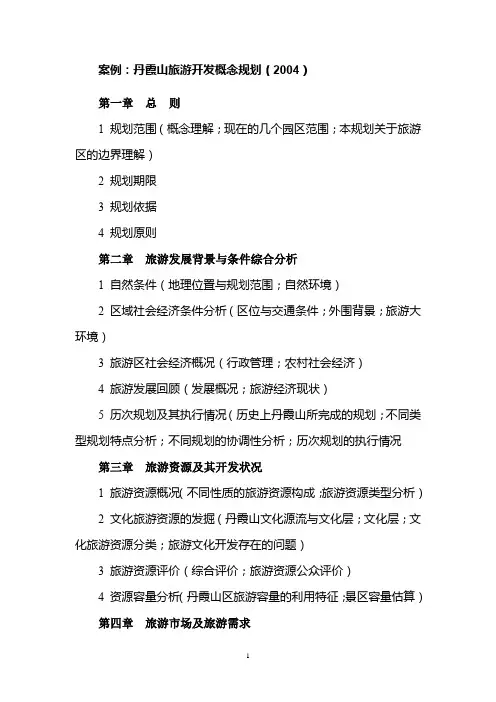 案例：丹霞山旅游开发概念规划（2004）

第一章　总　则

1 规划范围（概念理解；现在的几个园区范围；本规划关于旅游区的边界理解）

2 规划期限

3 规划依据

4 规划原则

第二章　旅游发展背景与条件综合分析

1 自然条件（地理位置与规划范围；自然环境）

2 区域社会经济条件分析（区位与交通条件；外围背景；旅游大环境）

3 旅游区社会经济概况（行政管理；农村社会经济）

4 旅游发展回顾（发展概况；旅游经济现状）

5 历次规划及其执行情况（历史上丹霞山所完成的规划；不同类型规划特点分析；不同规划的协调性分析；历次规划的执行情况

第三章　旅游资源及其开发状况

1 旅游资源概况（不同性质的旅游资源构成；旅游资源类型分析）

2 文化旅游资源的发掘（丹霞山文化源流与文化层；文化层；文化旅游资源分类；旅游文化开发存在的问题）

3 旅游资源评价（综合评价；旅游资源公众评价）

4 资源容量分析（丹霞山区旅游容量的利用特征；景区容量估算）

第四章　旅游市场及旅游需求

1